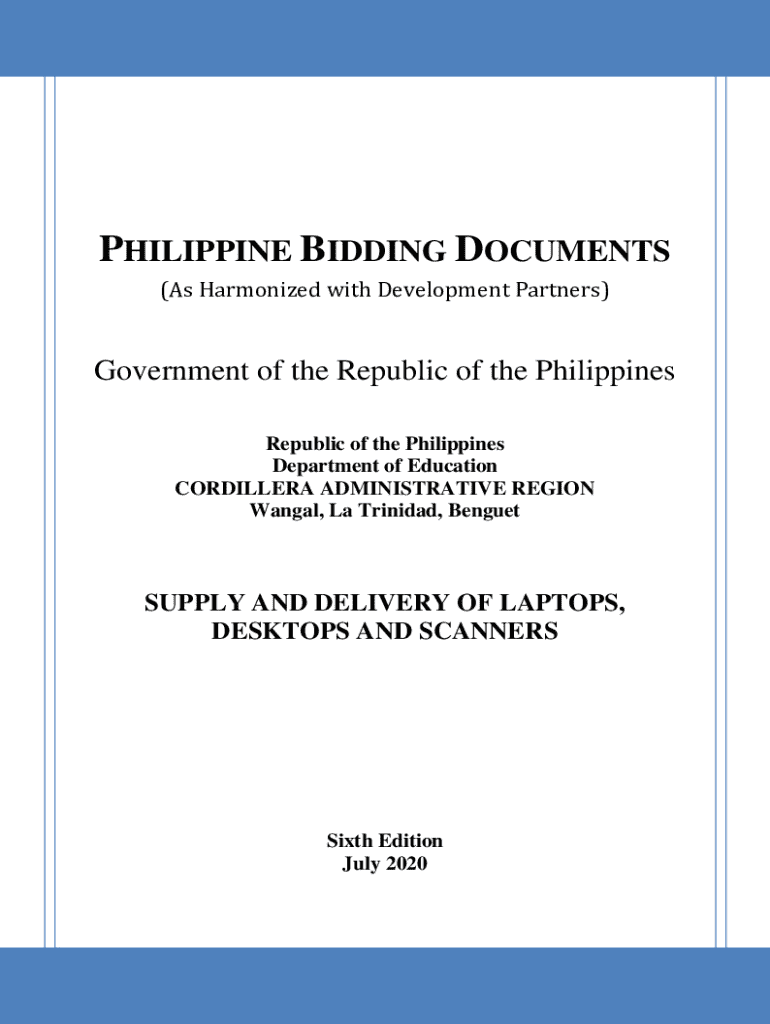 PHILIPPINE BIDDING DOCUMENTS
(As Harmonized with Development Partners)

Government of the Republic of the Philippines

Republic of the Philippines
Department of Education
CORDILLERA ADMINISTRATIVE REGION
Wangal, La Trinidad, Benguet

SUPPLY AND DELIVERY OF LAPTOPS, DESKTOPS AND SCANNERS

Sixth Edition
July 2020